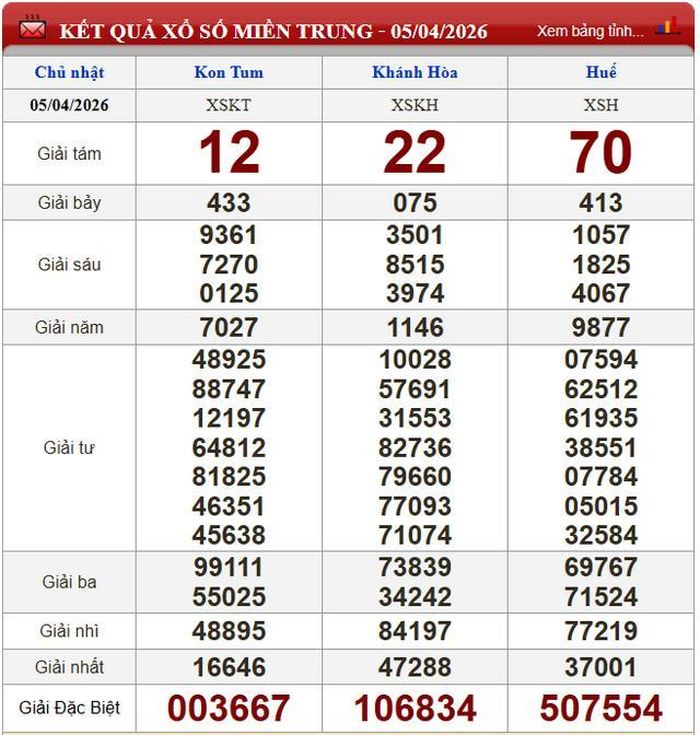 KẾT QUẢ XỔ SỐ MIỀN TRUNG - 05/04/2026

Xem bảng tỉnh...

| Chủ nhật | Kon Tum | Khánh Hòa | Huế |
|---|---|---|---|
| 05/04/2026 | XSKT | XSKH | XSH |
| Giải tám | 12 | 22 | 70 |
| Giải bảy | 433 | 075 | 413 |
| Giải sáu | 9361 7270 0125 | 3501 8515 3974 | 1057 1825 4067 |
| Giải năm | 7027 | 1146 | 9877 |
| Giải tư | 48925 88747 12197 64812 81825 46351 45638 | 10028 57691 31553 82736 79660 77093 71074 | 07594 62512 61935 38551 07784 05015 32584 |
| Giải ba | 99111 55025 | 73839 34242 | 69767 71524 |
| Giải nhì | 48895 | 84197 | 77219 |
| Giải nhất | 16646 | 47288 | 37001 |
| Giải Đặc Biệt | 003667 | 106834 | 507554 |